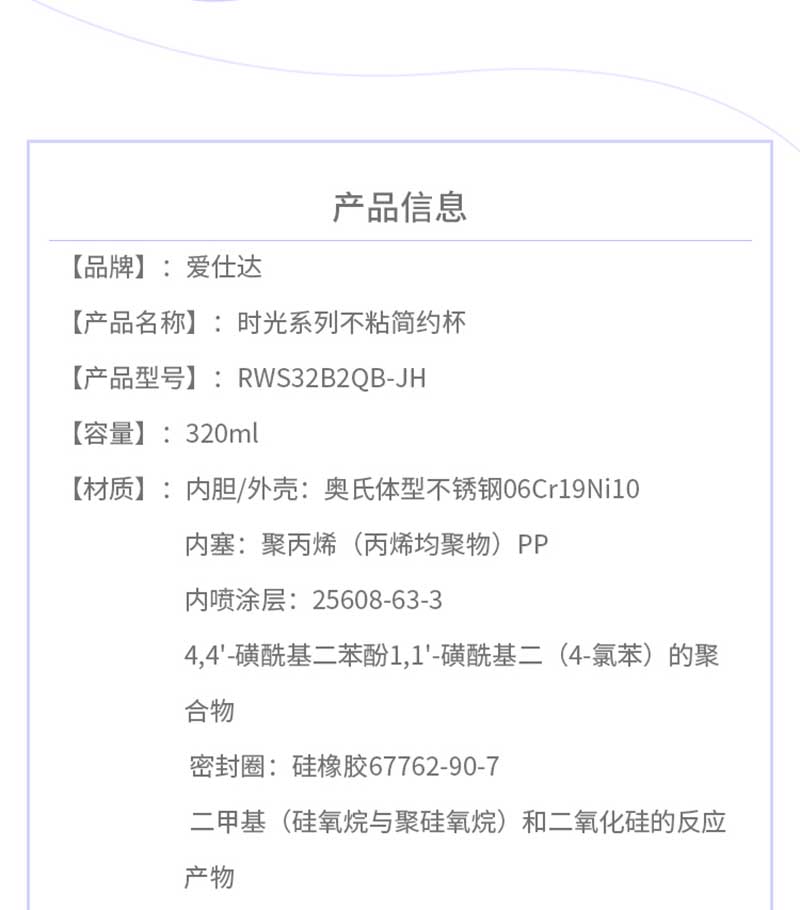 产品信息

【品牌】：爱仕达

【产品名称】：时光系列不粘简约杯

【产品型号】：RWS32B2QB-JH

【容量】：320ml

【材质】：内胆/外壳：奥氏体型不锈钢06Cr19Ni10

内塞：聚丙烯（丙烯均聚物）PP

内喷涂层：25608-63-3

4,4'-磺酰基二苯酚1,1'-磺酰基二（4-氯苯）的聚合物

密封圈：硅橡胶67762-90-7

二甲基（硅氧烷与聚硅氧烷）和二氧化硅的反应产物